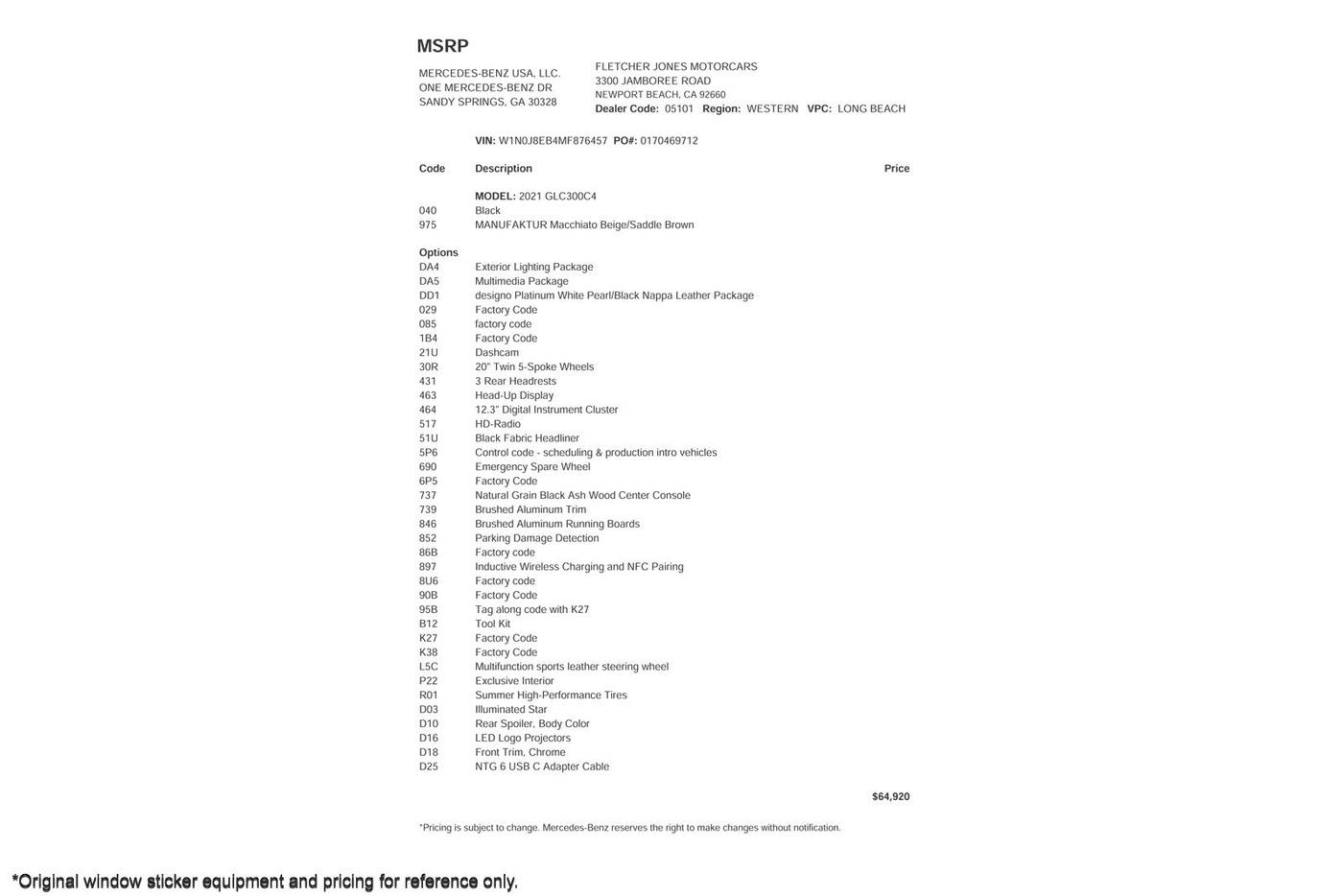 MSRP

MERCEDES-BENZ USA, LLC.
ONE MERCEDES-BENZ DR
SANDY SPRINGS, GA 30328

FLETCHER JONES MOTORCARS
3300 JAMBOREE ROAD
NEWPORT BEACH, CA 92660
Dealer Code: 05101 Region: WESTERN VPC: LONG BEACH

VIN: W1N0J8EB4MF876457 PO#: 0170469712

| Code | Description | Price |
|---|---|---|
| | MODEL: 2021 GLC300C4 | |
| 040 | Black | |
| 975 | MANUFAKTUR Macchiato Beige/Saddle Brown | |
| Options | | |
| DA4 | Exterior Lighting Package | |
| DA5 | Multimedia Package | |
| DD1 | designo Platinum White Pearl/Black Nappa Leather Package | |
| 029 | Factory Code | |
| 085 | factory code | |
| 1B4 | Factory Code | |
| 21U | Dashcam | |
| 30R | 20" Twin 5-Spoke Wheels | |
| 431 | 3 Rear Headrests | |
| 463 | Head-Up Display | |
| 464 | 12.3" Digital Instrument Cluster | |
| 517 | HD-Radio | |
| 51U | Black Fabric Headliner | |
| 5P6 | Control code - scheduling & production intro vehicles | |
| 690 | Emergency Spare Wheel | |
| 6P5 | Factory Code | |
| 737 | Natural Grain Black Ash Wood Center Console | |
| 739 | Brushed Aluminum Trim | |
| 846 | Brushed Aluminum Running Boards | |
| 852 | Parking Damage Detection | |
| 86B | Factory code | |
| 897 | Inductive Wireless Charging and NFC Pairing | |
| 8U6 | Factory code | |
| 90B | Factory Code | |
| 95B | Tag along code with K27 | |
| B12 | Tool Kit | |
| K27 | Factory Code | |
| K38 | Factory Code | |
| L5C | Multifunction sports leather steering wheel | |
| P22 | Exclusive Interior | |
| R01 | Summer High-Performance Tires | |
| D03 | Illuminated Star | |
| D10 | Rear Spoiler, Body Color | |
| D16 | LED Logo Projectors | |
| D18 | Front Trim, Chrome | |
| D25 | NTG 6 USB C Adapter Cable | |
| | | $64,920 |

*Pricing is subject to change. Mercedes-Benz reserves the right to make changes without notification.

*Original window sticker equipment and pricing for reference only.